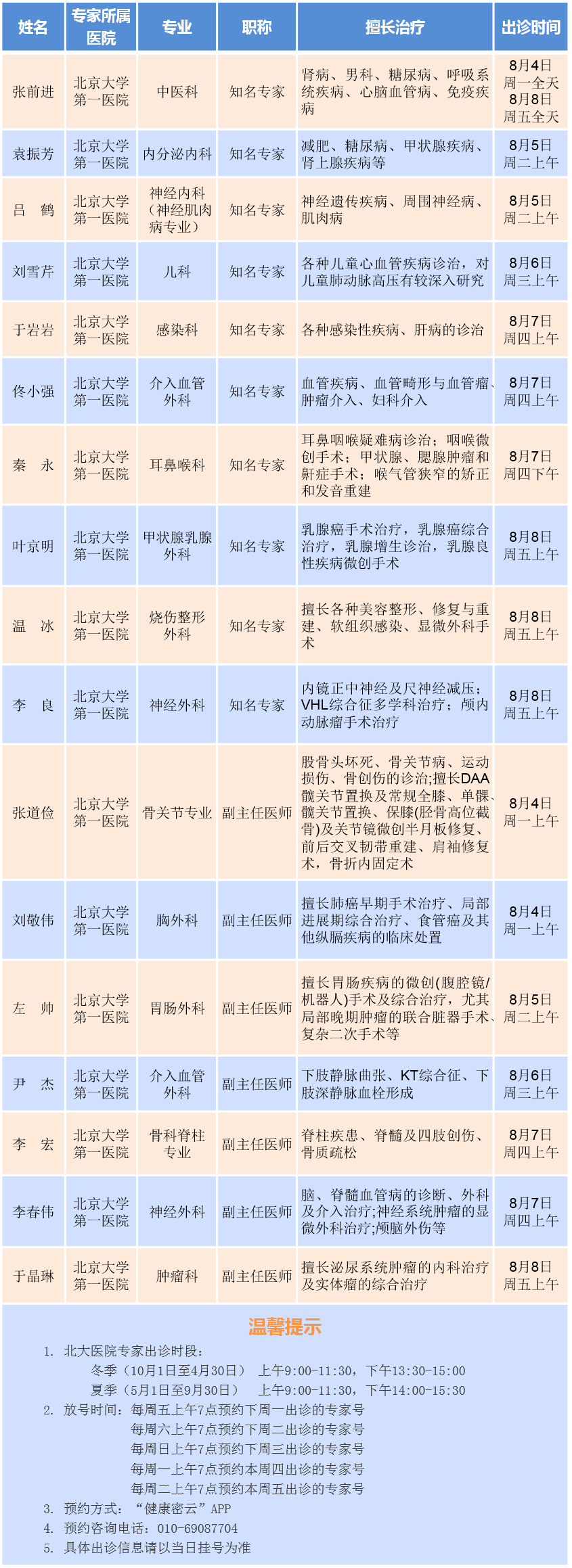 | 姓名 | 专家所属医院 | 专业 | 职称 | 擅长治疗 | 出诊时间 |
|---|---|---|---|---|---|
| 张前进 | 北京大学第一医院 | 中医科 | 知名专家 | 肾病、男科、糖尿病、呼吸系统疾病、心脑血管病、免疫疾病 | 8月4日 周一全天 8月8日 周五全天 |
| 袁振芳 | 北京大学第一医院 | 内分泌内科 | 知名专家 | 减肥、糖尿病、甲状腺疾病、肾上腺疾病等 | 8月5日 周二上午 |
| 吕　鹤 | 北京大学第一医院 | 神经内科（神经肌肉病专业） | 知名专家 | 神经遗传疾病、周围神经病、肌肉病 | 8月5日 周二上午 |
| 刘雪芹 | 北京大学第一医院 | 儿科 | 知名专家 | 各种儿童心血管疾病诊治，对儿童肺动脉高压有较深入研究 | 8月6日 周三上午 |
| 于岩岩 | 北京大学第一医院 | 感染科 | 知名专家 | 各种感染性疾病、肝病的诊治 | 8月7日 周四上午 |
| 佟小强 | 北京大学第一医院 | 介入血管外科 | 知名专家 | 血管疾病、血管畸形与血管瘤、肿瘤介入、妇科介入 | 8月7日 周四上午 |
| 秦　永 | 北京大学第一医院 | 耳鼻喉科 | 知名专家 | 耳鼻咽喉疑难病诊治；咽喉微创手术；甲状腺、腮腺肿瘤和鼾症手术；喉气管狭窄的矫正和发音重建 | 8月7日 周四下午 |
| 叶京明 | 北京大学第一医院 | 甲状腺乳腺外科 | 知名专家 | 乳腺癌手术治疗，乳腺癌综合治疗，乳腺增生诊治，乳腺良性疾病微创手术 | 8月8日 周五上午 |
| 温　冰 | 北京大学第一医院 | 烧伤整形外科 | 知名专家 | 擅长各种美容整形、修复与重建、软组织感染、显微外科手术 | 8月8日 周五上午 |
| 李　良 | 北京大学第一医院 | 神经外科 | 知名专家 | 内镜正中神经及尺神经减压；VHL综合征多学科治疗；颅内动脉瘤手术治疗 | 8月8日 周五上午 |
| 张道俭 | 北京大学第一医院 | 骨关节专业 | 副主任医师 | 股骨头坏死、骨关节病、运动损伤、骨创伤的诊治;擅长DAA髋关节置换及常规全膝、单髁、髋关节置换、保膝(胫骨高位截骨)及关节镜微创半月板修复、前后交叉韧带重建、肩袖修复术，骨折内固定术 | 8月4日 周一上午 |
| 刘敬伟 | 北京大学第一医院 | 胸外科 | 副主任医师 | 擅长肺癌早期手术治疗、局部进展期综合治疗、食管癌及其他纵膈疾病的临床处置 | 8月4日 周一上午 |
| 左　帅 | 北京大学第一医院 | 胃肠外科 | 副主任医师 | 擅长胃肠疾病的微创(腹腔镜/机器人)手术及综合治疗，尤其局部晚期肿瘤的联合脏器手术、复杂二次手术等 | 8月5日 周二上午 |
| 尹　杰 | 北京大学第一医院 | 介入血管外科 | 副主任医师 | 下肢静脉曲张、KT综合征、下肢深静脉血栓形成 | 8月6日 周三上午 |
| 李　宏 | 北京大学第一医院 | 骨科脊柱专业 | 副主任医师 | 脊柱疾患、脊髓及四肢创伤、骨质疏松 | 8月7日 周四上午 |
| 李春伟 | 北京大学第一医院 | 神经外科 | 副主任医师 | 脑、脊髓血管病的诊断、外科及介入治疗;神经系统肿瘤的显微外科治疗;颅脑外伤等 | 8月7日 周四上午 |
| 于晶琳 | 北京大学第一医院 | 肿瘤科 | 副主任医师 | 擅长泌尿系统肿瘤的内科治疗及实体瘤的综合治疗 | 8月8日 周五上午 |

温馨提示

1. 北大医院专家出诊时段：
冬季（10月1日至4月30日） 上午9:00-11:30，下午13:30-15:00
夏季（5月1日至9月30日） 上午9:00-11:30，下午14:00-15:30
2. 放号时间：每周五上午7点预约下周一出诊的专家号
每周六上午7点预约下周二出诊的专家号
每周日上午7点预约下周三出诊的专家号
每周一上午7点预约本周四出诊的专家号
每周二上午7点预约本周五出诊的专家号
3. 预约方式：“健康密云”APP
4. 预约咨询电话：010-69087704
5. 具体出诊信息请以当日挂号为准